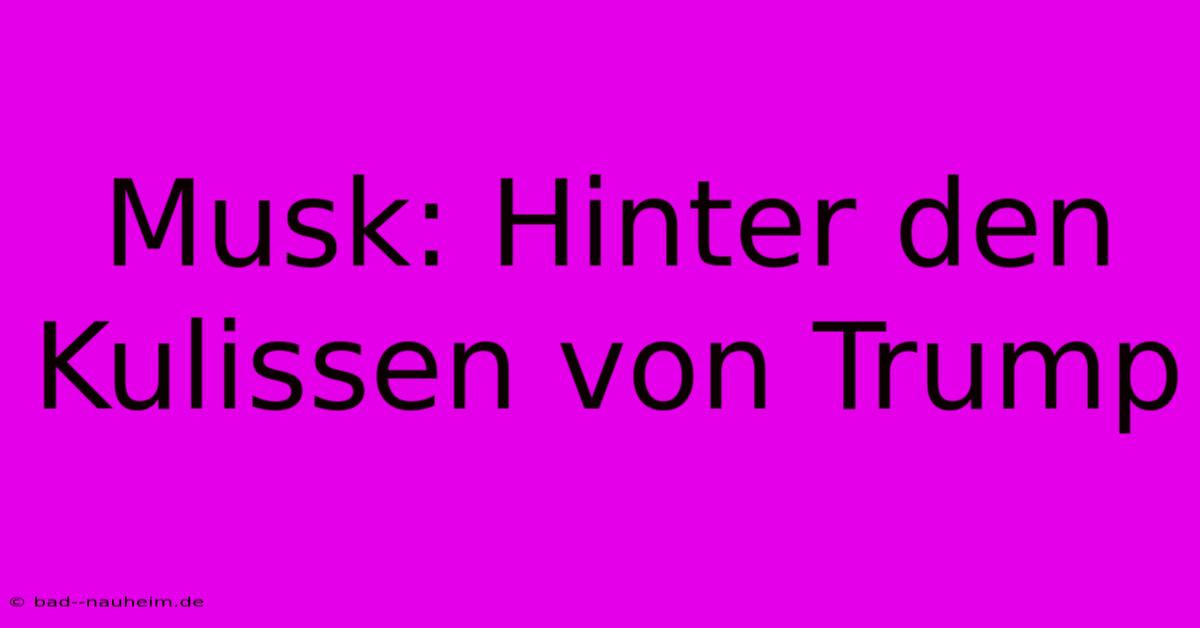 Musk: Hinter den Kulissen von Trump

© bad--nauheim.de